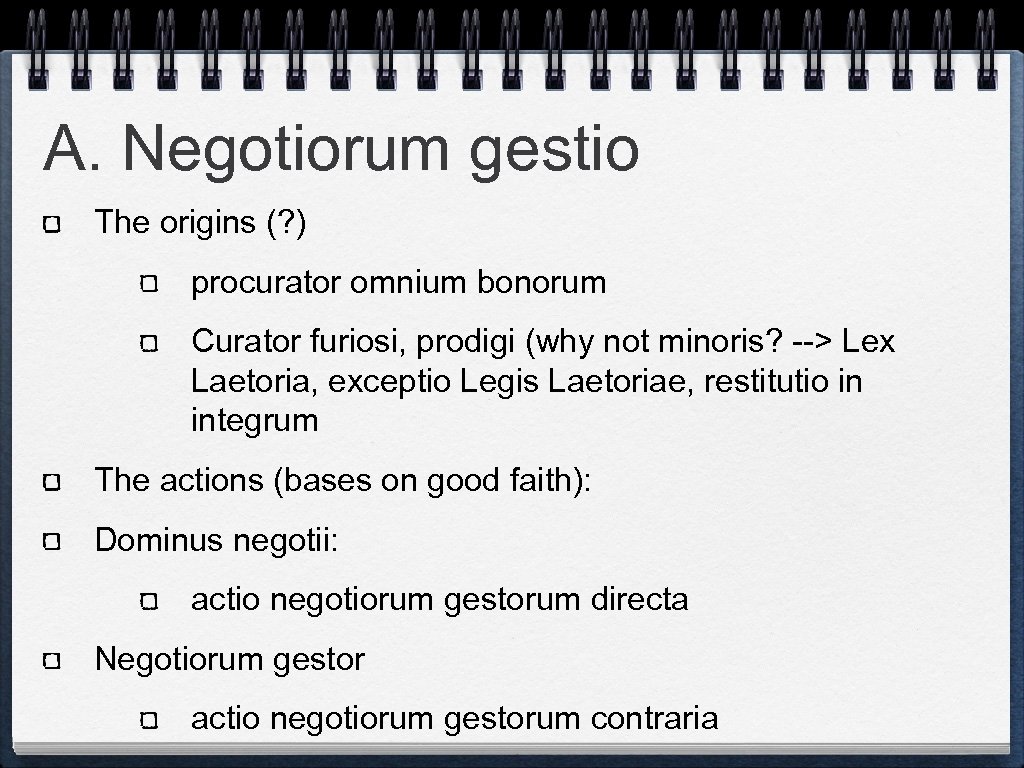 A. Negotiorum gestio

The origins (?)

procurator omnium bonorum

Curator furiosi, prodigi (why not minoris? --> Lex Laetoria, exceptio Legis Laetoriae, restitutio in integrum

The actions (bases on good faith):

Dominus negotii:

actio negotiorum gestorum directa

Negotiorum gestor

actio negotiorum gestorum contraria